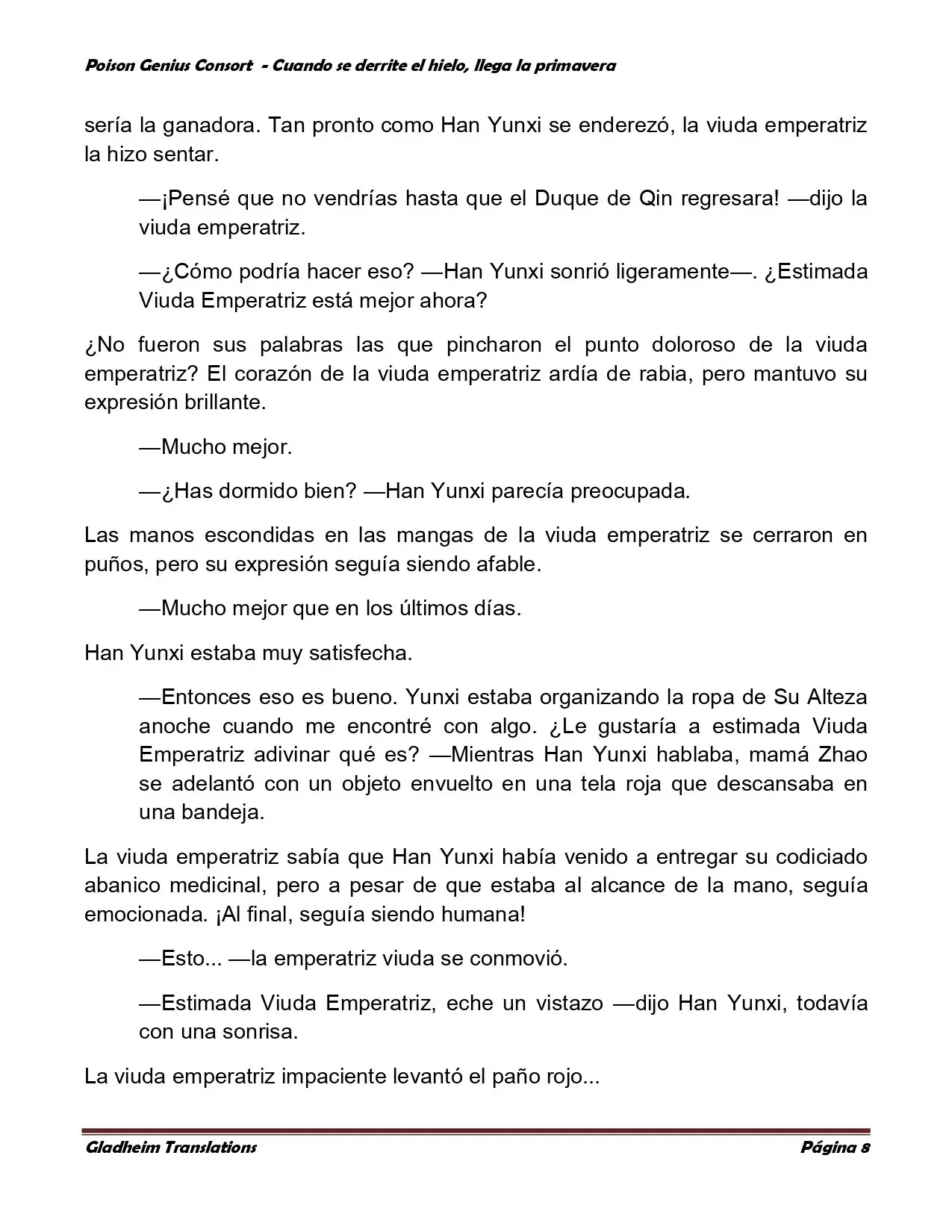 Poison Genius Consort - Cuando se derrite el hielo, llega la primavera

sería la ganadora. Tan pronto como Han Yunxi se enderezó, la viuda emperatriz la hizo sentar.

—¡Pensé que no vendrías hasta que el Duque de Qin regresara! —dijo la viuda emperatriz.

—¿Cómo podría hacer eso? —Han Yunxi sonrió ligeramente—. ¿Estimada Viuda Emperatriz está mejor ahora?

¿No fueron sus palabras las que pincharon el punto doloroso de la viuda emperatriz? El corazón de la viuda emperatriz ardía de rabia, pero mantuvo su expresión brillante.

—Mucho mejor.

—¿Has dormido bien? —Han Yunxi parecía preocupada.

Las manos escondidas en las mangas de la viuda emperatriz se cerraron en puños, pero su expresión seguía siendo afable.

—Mucho mejor que en los últimos días.

Han Yunxi estaba muy satisfecha.

—Entonces eso es bueno. Yunxi estaba organizando la ropa de Su Alteza anoche cuando me encontré con algo. ¿Le gustaría a estimada Viuda Emperatriz adivinar qué es? —Mientras Han Yunxi hablaba, mamá Zhao se adelantó con un objeto envuelto en una tela roja que descansaba en una bandeja.

La viuda emperatriz sabía que Han Yunxi había venido a entregar su codiciado abanico medicinal, pero a pesar de que estaba al alcance de la mano, seguía emocionada. ¡Al final, seguía siendo humana!

—Esto... —la emperatriz viuda se conmovió.

—Estimada Viuda Emperatriz, eche un vistazo —dijo Han Yunxi, todavía con una sonrisa.

La viuda emperatriz impaciente levantó el paño rojo...

Gladheim Translations

Página 8